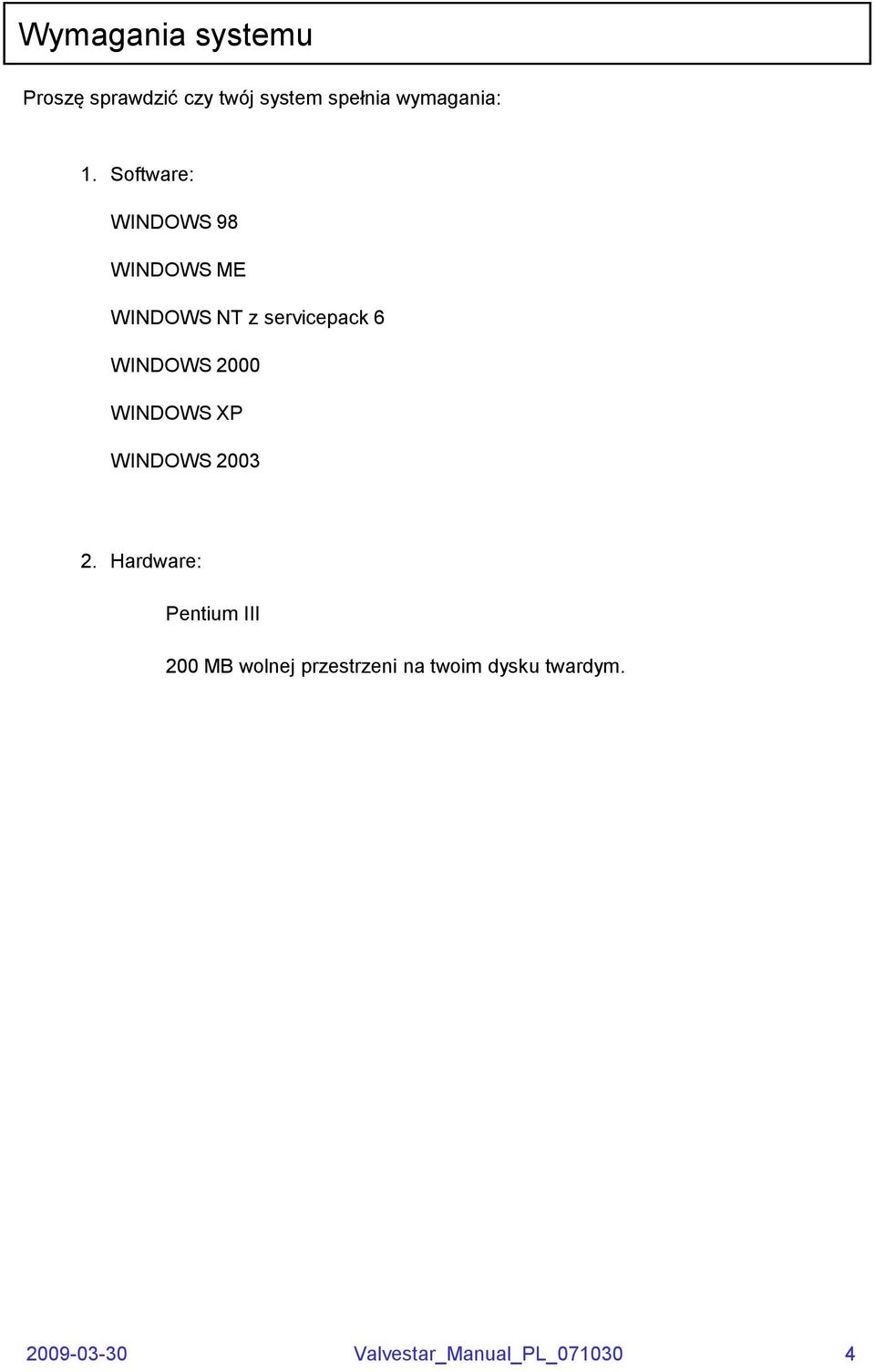 Wymagania systemu

Proszę sprawdzić czy twój system spełnia wymagania:

1. Software:

WINDOWS 98

WINDOWS ME

WINDOWS NT z servicepack 6

WINDOWS 2000

WINDOWS XP

WINDOWS 2003

2. Hardware:

Pentium III

200 MB wolnej przestrzeni na twoim dysku twardym.

2009-03-30 Valvestar_Manual_PL_071030 4